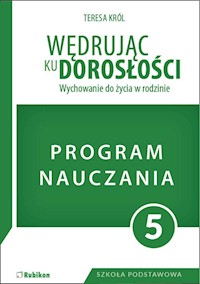 TERESA KRÓL

WĘDRUJĄC KU DOROSŁOŚCI

Wychowanie do życia w rodzinie

PROGRAM NAUCZANIA

5

Rubikon

SZKOŁA PODSTAWOWA